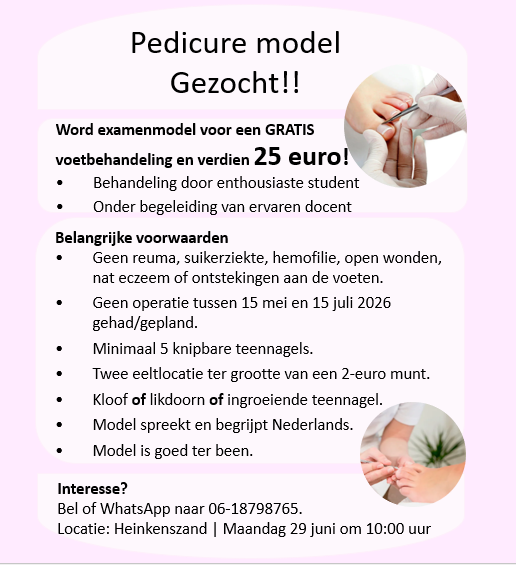 Pedicure model
Gezocht!!

Word examenmodel voor een GRATIS voetbehandeling en verdien 25 euro!
• Behandeling door enthousiaste student
• Onder begeleiding van ervaren docent

Belangrijke voorwaarden
• Geen reuma, suikerziekte, hemofilie, open wonden, nat eczeem of ontstekingen aan de voeten.
• Geen operatie tussen 15 mei en 15 juli 2026 gehad/gepland.
• Minimaal 5 knipbare teennagels.
• Twee eeltlocatie ter grootte van een 2-euro munt.
• Kloof of likdoorn of ingroeiende teennagel.
• Model spreekt en begrijpt Nederlands.
• Model is goed ter been.

Interesse?
Bel of WhatsApp naar 06-18798765.
Locatie: Heinkenszand | Maandag 29 juni om 10:00 uur